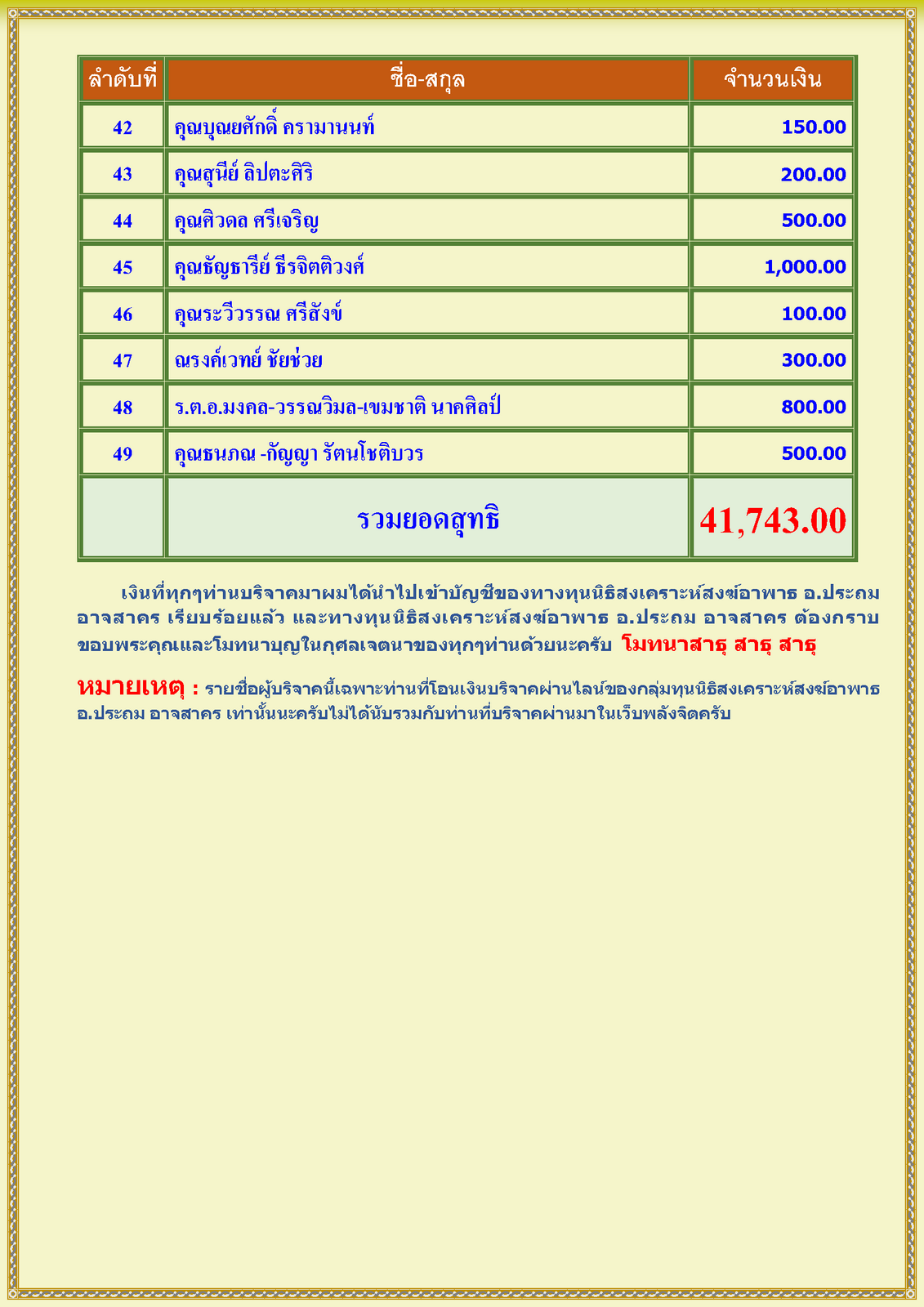 | ลำดับที่ | ชื่อ-สกุล | จำนวนเงิน |
|---|---|---|
| 42 | คุณบุณยศักดิ์ ครามานนท์ | 150.00 |
| 43 | คุณสุนีย์ ลิปตะศิริ | 200.00 |
| 44 | คุณศิวดล ศรีเจริญ | 500.00 |
| 45 | คุณธัญธารีย์ ธีรจิตติวงศ์ | 1,000.00 |
| 46 | คุณระวีวรรณ ศรีสังข์ | 100.00 |
| 47 | ณรงค์เวทย์ ชัยช่วย | 300.00 |
| 48 | ร.ต.อ.มงคล-วรรณวิมล-เขมชาติ นาคศิลป์ | 800.00 |
| 49 | คุณธนภณ -กัญญา รัตนโชติบวร | 500.00 |
| | รวมยอดสุทธิ | 41,743.00 |

เงินที่ทุกๆท่านบริจาคมาผมได้นำไปเข้าบัญชีของทางทุนนิธิสงเคราะห์สงฆ์อาพาธ อ.ประถม อาจสาคร เรียบร้อยแล้ว และทางทุนนิธิสงเคราะห์สงฆ์อาพาธ อ.ประถม อาจสาคร ต้องกราบขอบพระคุณและโมทนาบุญในกุศลเจตนาของทุกๆท่านด้วยนะครับ โมทนาสาธุ สาธุ สาธุ

หมายเหตุ : รายชื่อผู้บริจาคนี้เฉพาะท่านที่โอนเงินบริจาคผ่านไลน์ของกลุ่มทุนนิธิสงเคราะห์สงฆ์อาพาธ อ.ประถม อาจสาคร เท่านั้นนะครับไม่ได้นับรวมกับท่านที่บริจาคผ่านมาในเว็บพลังจิตครับ